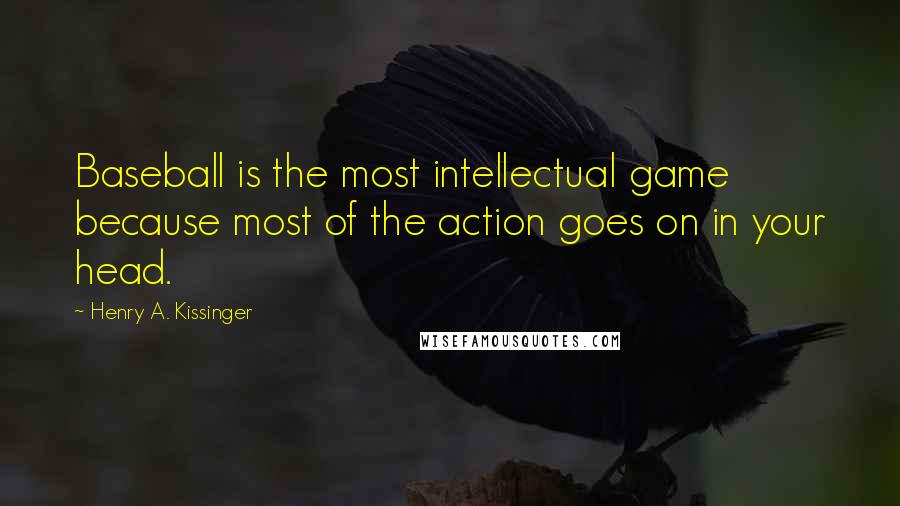 Baseball is the most intellectual game because most of the action goes on in your head.

~ Henry A. Kissinger

WISEFAMOUSQUOTES.COM